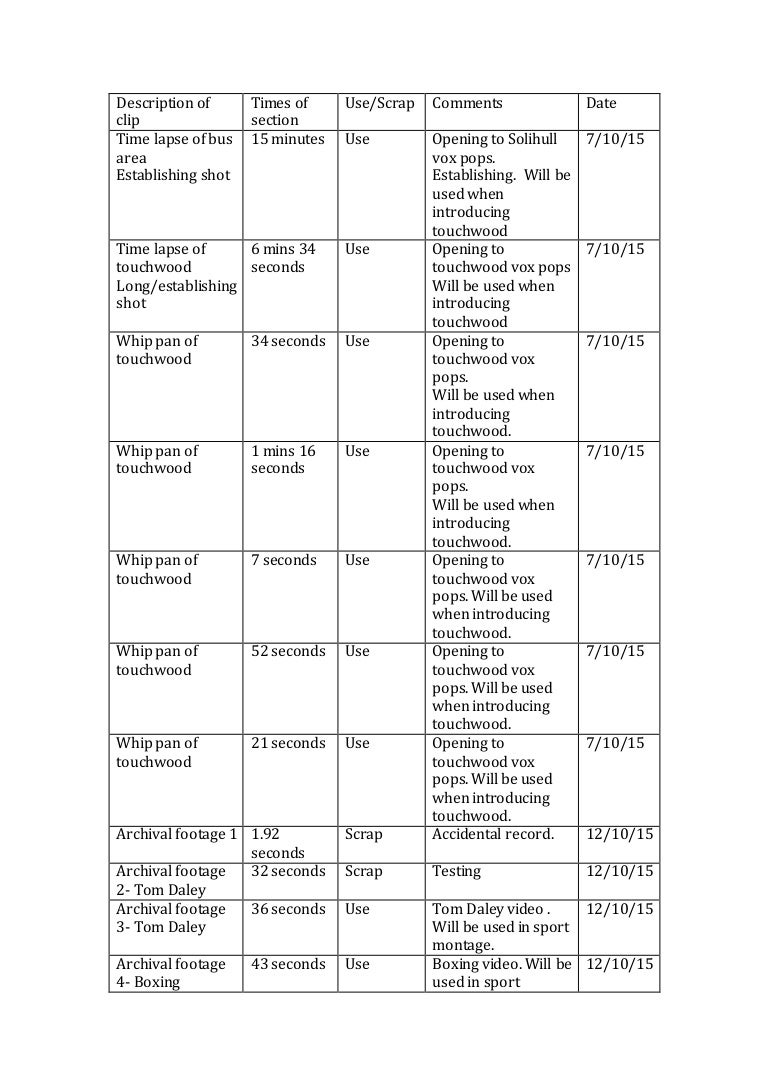 | Description of clip | Times of section | Use/Scrap | Comments | Date |
|---|---|---|---|---|
| Time lapse of bus area Establishing shot | 15 minutes | Use | Opening to Solihull vox pops. Establishing. Will be used when introducing touchwood | 7/10/15 |
| Time lapse of touchwood Long/establishing shot | 6 mins 34 seconds | Use | Opening to touchwood vox pops Will be used when introducing touchwood | 7/10/15 |
| Whip pan of touchwood | 34 seconds | Use | Opening to touchwood vox pops. Will be used when introducing touchwood. | 7/10/15 |
| Whip pan of touchwood | 1 mins 16 seconds | Use | Opening to touchwood vox pops. Will be used when introducing touchwood. | 7/10/15 |
| Whip pan of touchwood | 7 seconds | Use | Opening to touchwood vox pops. Will be used when introducing touchwood. | 7/10/15 |
| Whip pan of touchwood | 52 seconds | Use | Opening to touchwood vox pops. Will be used when introducing touchwood. | 7/10/15 |
| Whip pan of touchwood | 21 seconds | Use | Opening to touchwood vox pops. Will be used when introducing touchwood. | 7/10/15 |
| Archival footage 1 | 1.92 seconds | Scrap | Accidental record. | 12/10/15 |
| Archival footage 2- Tom Daley | 32 seconds | Scrap | Testing | 12/10/15 |
| Archival footage 3- Tom Daley | 36 seconds | Use | Tom Daley video . Will be used in sport montage. | 12/10/15 |
| Archival footage 4- Boxing | 43 seconds | Use | Boxing video. Will be used in sport | 12/10/15 |